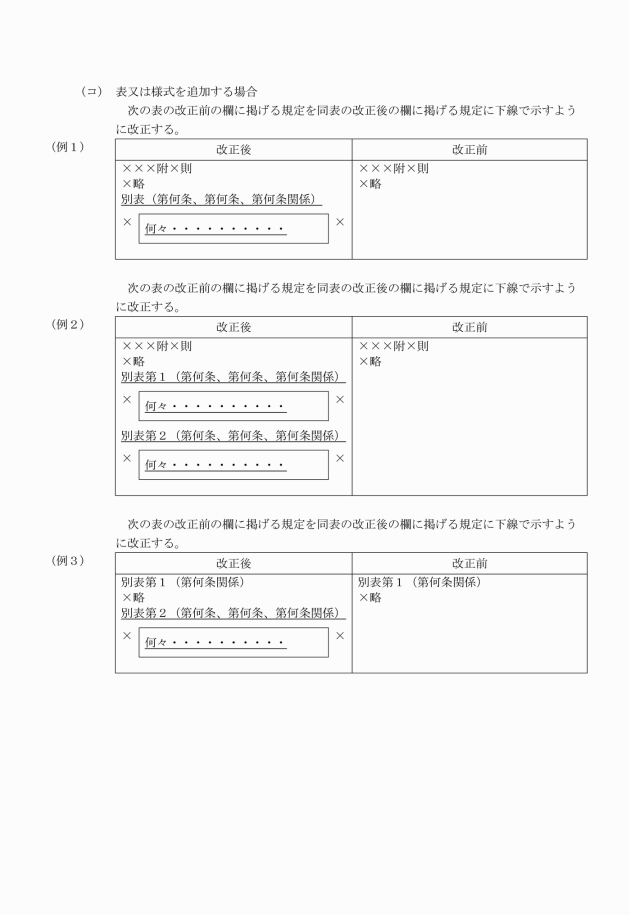 （コ） 表又は様式を追加する場合

次の表の改正前の欄に掲げる規定を同表の改正後の欄に掲げる規定に下線で示すように改正する。

（例１）

| 改正後 | 改正前 |
|---|---|
| ×××附×則<br>×略<br>別表（第何条、第何条、第何条関係）<br>× 何々・・・・・・・・・・・ × | ×××附×則<br>×略 |

次の表の改正前の欄に掲げる規定を同表の改正後の欄に掲げる規定に下線で示すように改正する。

（例２）

| 改正後 | 改正前 |
|---|---|
| ×××附×則<br>×略<br>別表第１（第何条、第何条、第何条関係）<br>× 何々・・・・・・・・・・・ ×<br>別表第２（第何条、第何条、第何条関係）<br>× 何々・・・・・・・・・・・ × | ×××附×則<br>×略 |

次の表の改正前の欄に掲げる規定を同表の改正後の欄に掲げる規定に下線で示すように改正する。

（例３）

| 改正後 | 改正前 |
|---|---|
| 別表第１（第何条関係）<br>×略<br>別表第２（第何条、第何条、第何条関係）<br>× 何々・・・・・・・・・・・ × | 別表第１（第何条関係）<br>×略 |